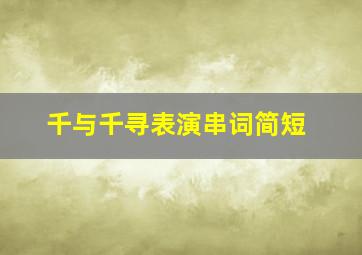 千与千寻表演串词简短